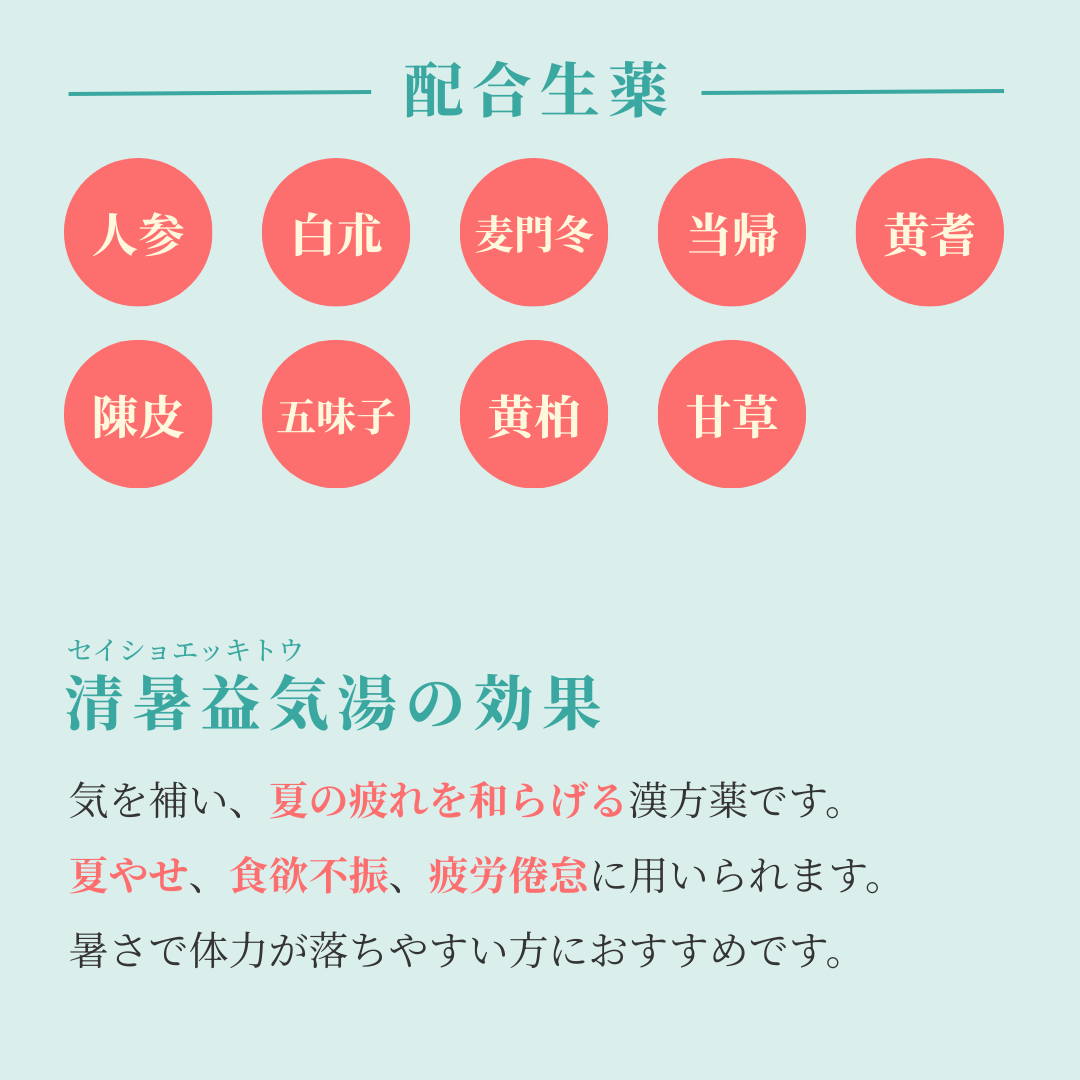 配合生薬

人参
白朮
麦門冬
当帰
黄耆
陳皮
五味子
黄柏
甘草

セイショエッキトウ
清暑益気湯の効果

気を補い、夏の疲れを和らげる漢方薬です。
夏やせ、食欲不振、疲労倦怠に用いられます。
暑さで体力が落ちやすい方におすすめです。